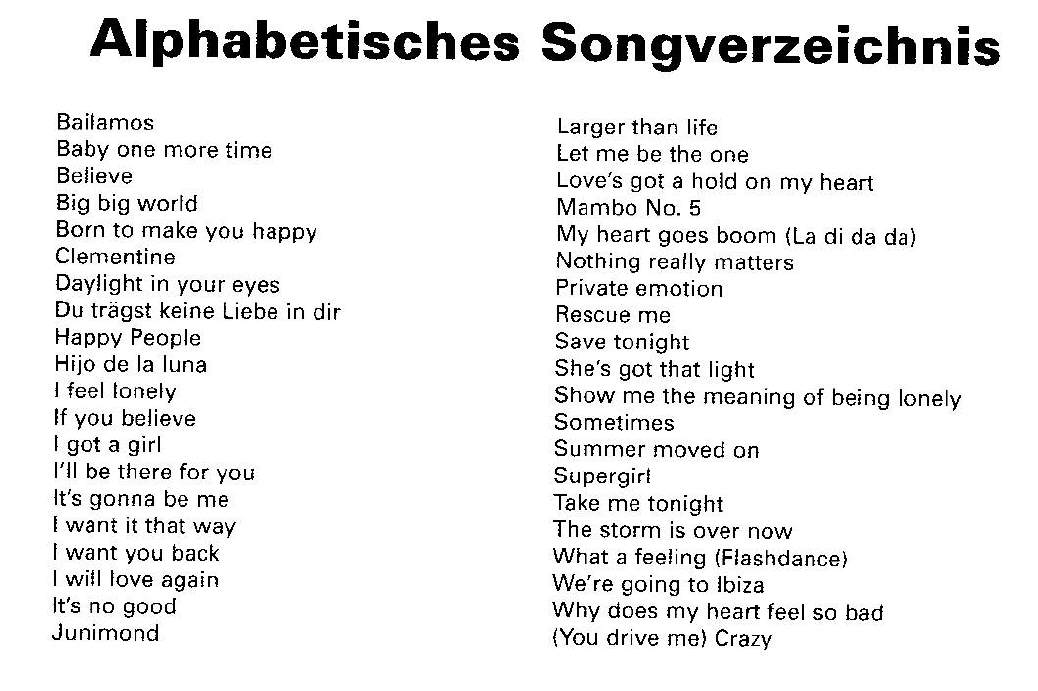 Alphabetisches Songverzeichnis

Bailamos
Baby one more time
Believe
Big big world
Born to make you happy
Clementine
Daylight in your eyes
Du trägst keine Liebe in dir
Happy People
Hijo de la luna
I feel lonely
If you believe
I got a girl
I'll be there for you
It's gonna be me
I want it that way
I want you back
I will love again
It's no good
Junimond

Larger than life
Let me be the one
Love's got a hold on my heart
Mambo No. 5
My heart goes boom (La di da da)
Nothing really matters
Private emotion
Rescue me
Save tonight
She's got that light
Show me the meaning of being lonely
Sometimes
Summer moved on
Supergirl
Take me tonight
The storm is over now
What a feeling (Flashdance)
We're going to Ibiza
Why does my heart feel so bad
(You drive me) Crazy